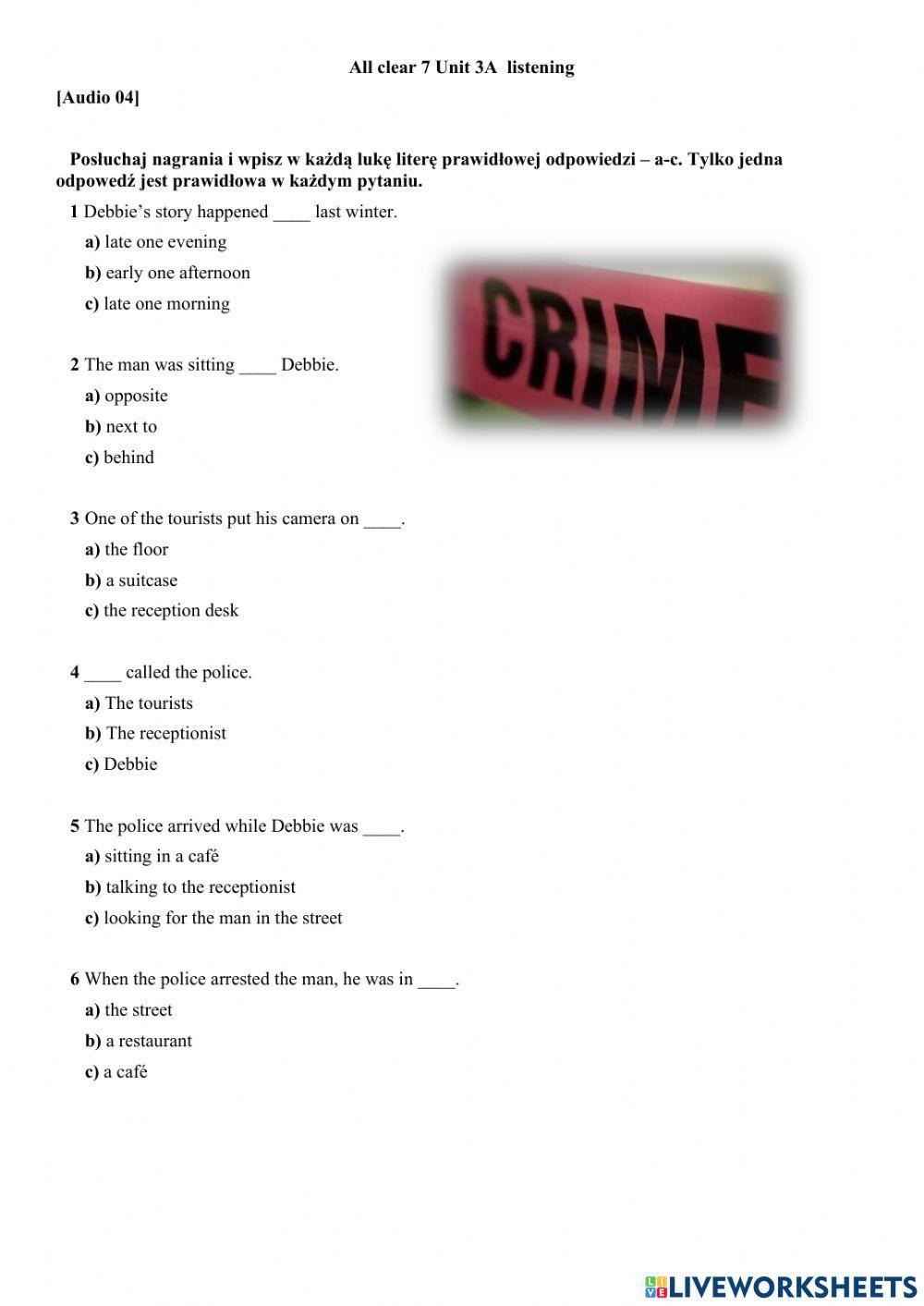 All clear 7 Unit 3A listening

[Audio 04]

Posłuchaj nagrania i wpisz w każdą lukę literę prawidłowej odpowiedzi – a-c. Tylko jedna odpowedź jest prawidłowa w każdym pytaniu.

1 Debbie's story happened ____ last winter.
a) late one evening
b) early one afternoon
c) late one morning

CRIME

2 The man was sitting ____ Debbie.
a) opposite
b) next to
c) behind

3 One of the tourists put his camera on ____.
a) the floor
b) a suitcase
c) the reception desk

4 ____ called the police.
a) The tourists
b) The receptionist
c) Debbie

5 The police arrived while Debbie was ____.
a) sitting in a café
b) talking to the receptionist
c) looking for the man in the street

6 When the police arrested the man, he was in ____.
a) the street
b) a restaurant
c) a café

LIVEWORKSHEETS